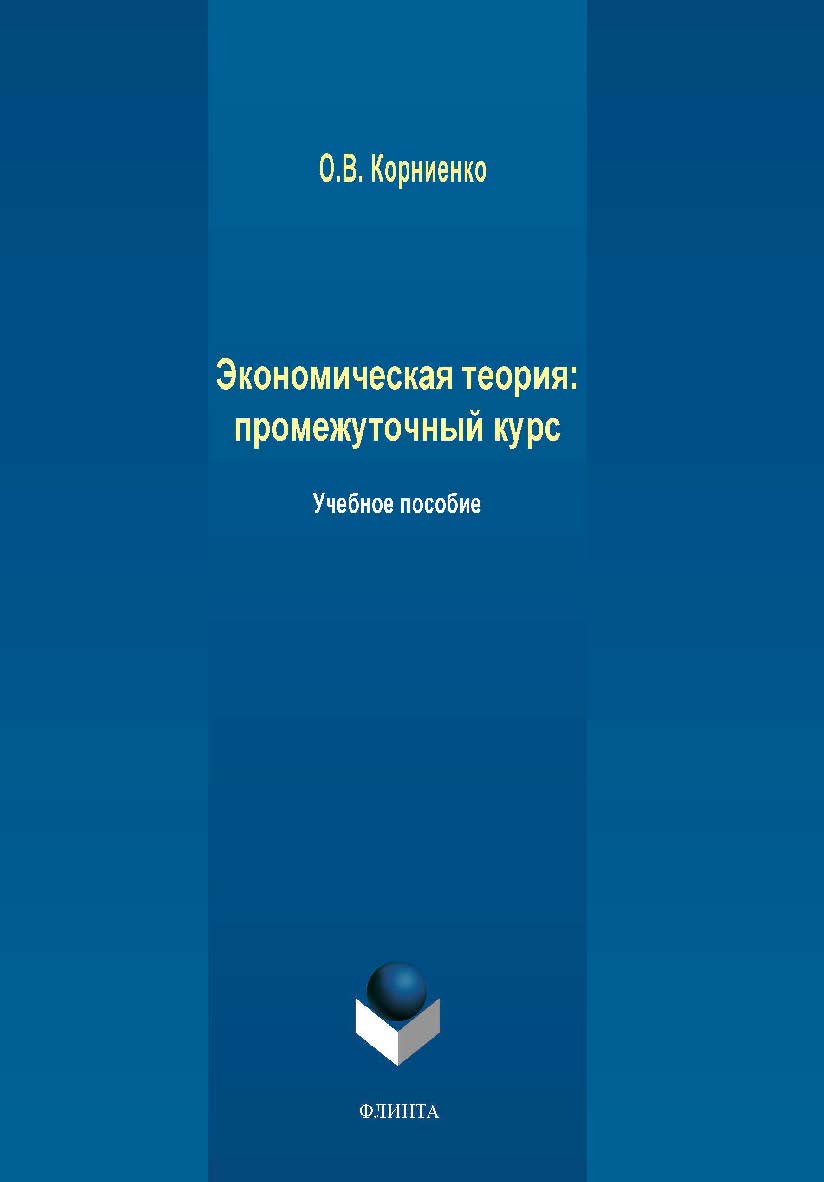 О.В. Корниенко

Экономическая теория: промежуточный курс

Учебное пособие

ФЛИНТА